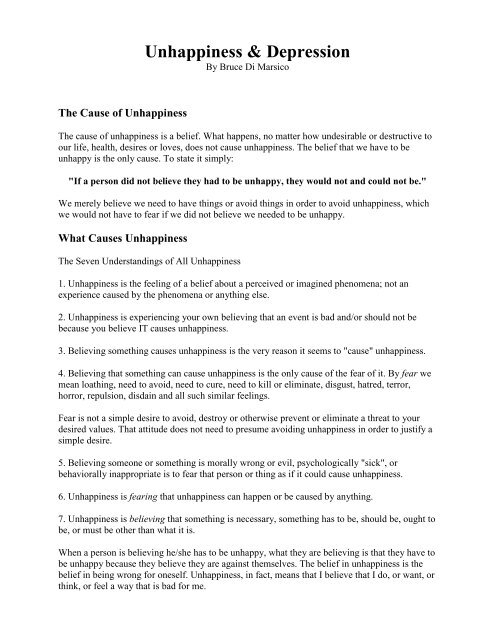 Unhappiness & Depression
By Bruce Di Marsico

The Cause of Unhappiness

The cause of unhappiness is a belief. What happens, no matter how undesirable or destructive to our life, health, desires or loves, does not cause unhappiness. The belief that we have to be unhappy is the only cause. To state it simply:

"If a person did not believe they had to be unhappy, they would not and could not be."

We merely believe we need to have things or avoid things in order to avoid unhappiness, which we would not have to fear if we did not believe we needed to be unhappy.

What Causes Unhappiness

The Seven Understandings of All Unhappiness

1. Unhappiness is the feeling of a belief about a perceived or imagined phenomena; not an experience caused by the phenomena or anything else.

2. Unhappiness is experiencing your own believing that an event is bad and/or should not be because you believe IT causes unhappiness.

3. Believing something causes unhappiness is the very reason it seems to "cause" unhappiness.

4. Believing that something can cause unhappiness is the only cause of the fear of it. By fear we mean loathing, need to avoid, need to cure, need to kill or eliminate, disgust, hatred, terror, horror, repulsion, disdain and all such similar feelings.

Fear is not a simple desire to avoid, destroy or otherwise prevent or eliminate a threat to your desired values. That attitude does not need to presume avoiding unhappiness in order to justify a simple desire.

5. Believing someone or something is morally wrong or evil, psychologically "sick", or behaviorally inappropriate is to fear that person or thing as if it could cause unhappiness.

6. Unhappiness is fearing that unhappiness can happen or be caused by anything.

7. Unhappiness is believing that something is necessary, something has to be, should be, ought to be, or must be other than what it is.

When a person is believing he/she has to be unhappy, what they are believing is that they have to be unhappy because they believe they are against themselves. The belief in unhappiness is the belief in being wrong for oneself. Unhappiness, in fact, means that I believe that I do, or want, or think, or feel a way that is bad for me.